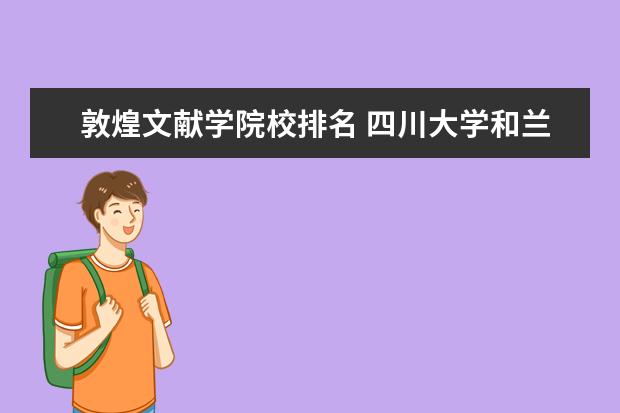 敦煌文献学院校排名 四川大学和兰